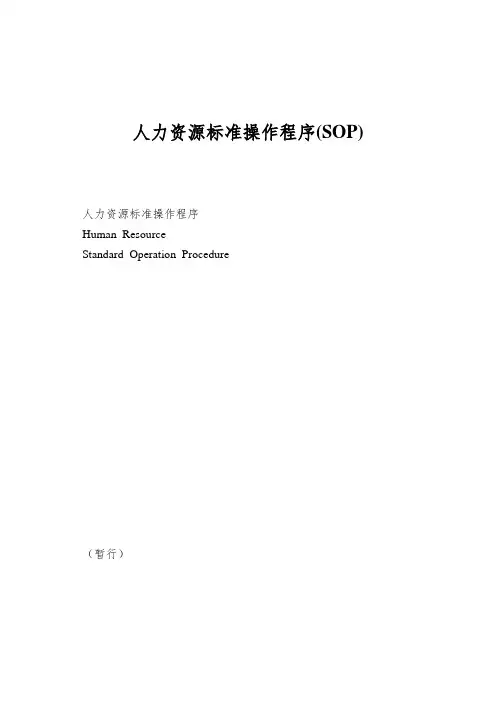 人力资源标准操作程序(SOP)

人力资源标准操作程序
Human Resource
Standard Operation Procedure

（暂行）